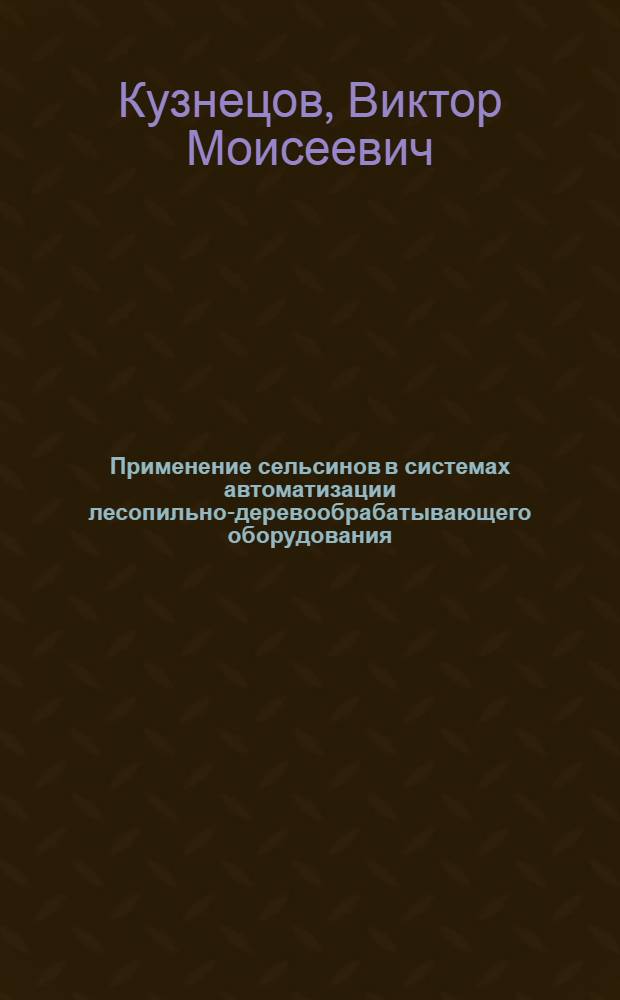 Кузнецов, Виктор Моисеевич

Применение сельсинов в системах автоматизации лесопильно-деревообрабатывающего оборудования